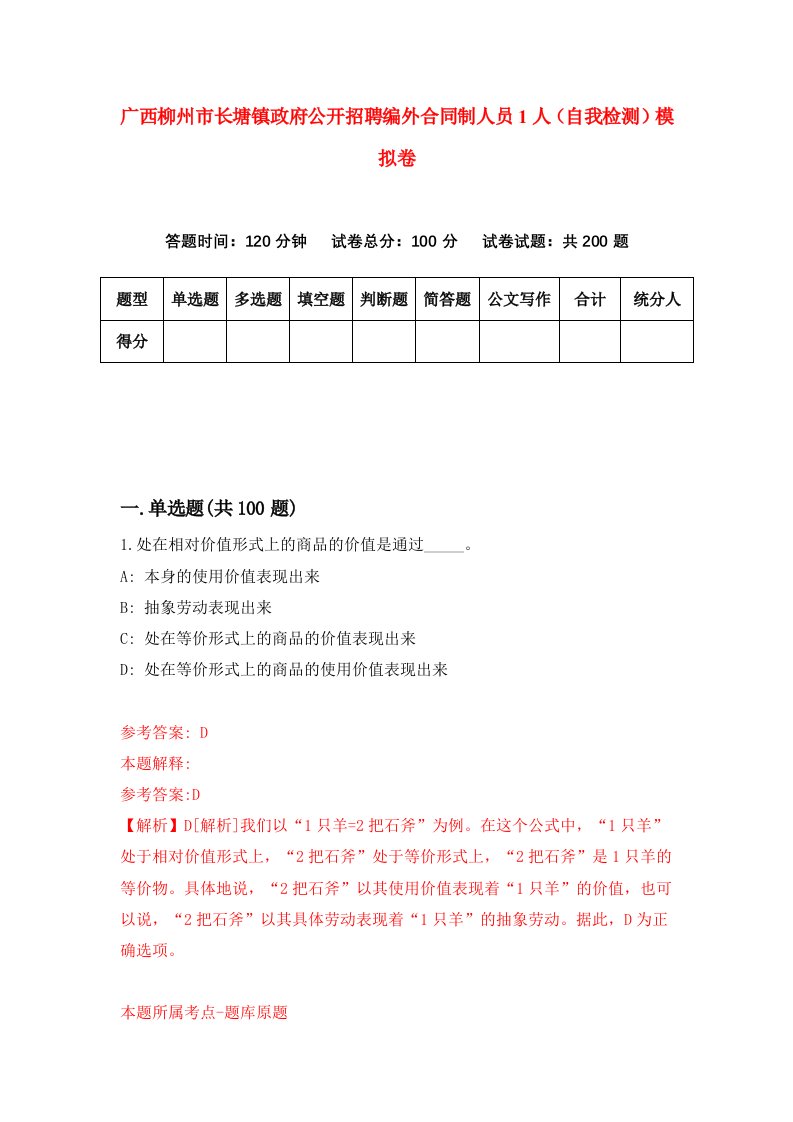 广西柳州市长塘镇政府公开招聘编外合同制人员1人（自我检测）模拟卷

答题时间：120分钟　试卷总分：100分　试卷试题：共200题

| 题型 | 单选题 | 多选题 | 填空题 | 判断题 | 简答题 | 公文写作 | 合计 | 统分人 |
|---|---|---|---|---|---|---|---|---|
| 得分 | | | | | | | | |

一.单选题(共100题)

1.处在相对价值形式上的商品的价值是通过_____。

A: 本身的使用价值表现出来

B: 抽象劳动表现出来

C: 处在等价形式上的商品的价值表现出来

D: 处在等价形式上的商品的使用价值表现出来

参考答案: D

本题解释:

参考答案:D

【解析】D[解析]我们以“1只羊=2把石斧”为例。在这个公式中，“1只羊”处于相对价值形式上，“2把石斧”处于等价形式上，“2把石斧”是1只羊的等价物。具体地说，“2把石斧”以其使用价值表现着“1只羊”的价值，也可以说，“2把石斧”以其具体劳动表现着“1只羊”的抽象劳动。据此，D为正确选项。

本题所属考点-题库原题